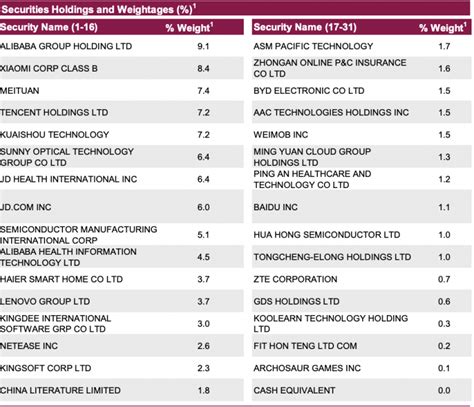 Securities Holdings and Weightages (%)$^1$

| Security Name (1-16) | % Weight$^1$ |
|---|---|
| ALIBABA GROUP HOLDING LTD | 9.1 |
| XIAOMI CORP CLASS B | 8.4 |
| MEITUAN | 7.4 |
| TENCENT HOLDINGS LTD | 7.2 |
| KUAISHOU TECHNOLOGY | 7.2 |
| SUNNY OPTICAL TECHNOLOGY GROUP CO LTD | 6.4 |
| JD HEALTH INTERNATIONAL INC | 6.4 |
| JD.COM INC | 6.0 |
| SEMICONDUCTOR MANUFACTURING INTERNATIONAL CORP | 5.1 |
| ALIBABA HEALTH INFORMATION TECHNOLOGY LTD | 4.5 |
| HAIER SMART HOME CO LTD | 3.7 |
| LENOVO GROUP LTD | 3.7 |
| KINGDEE INTERNATIONAL SOFTWARE GRP CO LTD | 3.0 |
| NETEASE INC | 2.6 |
| KINGSOFT CORP LTD | 2.3 |
| CHINA LITERATURE LIMITED | 1.8 |

| Security Name (17-31) | % Weight$^1$ |
|---|---|
| ASM PACIFIC TECHNOLOGY | 1.7 |
| ZHONGAN ONLINE P&C INSURANCE CO LTD | 1.6 |
| BYD ELECTRONIC CO LTD | 1.5 |
| AAC TECHNOLOGIES HOLDINGS INC | 1.5 |
| WEIMOB INC | 1.5 |
| MING YUAN CLOUD GROUP HOLDINGS LTD | 1.3 |
| PING AN HEALTHCARE AND TECHNOLOGY CO LTD | 1.2 |
| BAIDU INC | 1.1 |
| HUA HONG SEMICONDUCTOR LTD | 1.0 |
| TONGCHENG-ELONG HOLDINGS LTD | 1.0 |
| ZTE CORPORATION | 0.7 |
| GDS HOLDINGS LTD | 0.6 |
| KOOLEARN TECHNOLOGY HOLDING LTD | 0.3 |
| FIT HON TENG LTD COM | 0.2 |
| ARCHOSAUR GAMES INC | 0.1 |
| CASH EQUIVALENT | 0.0 |